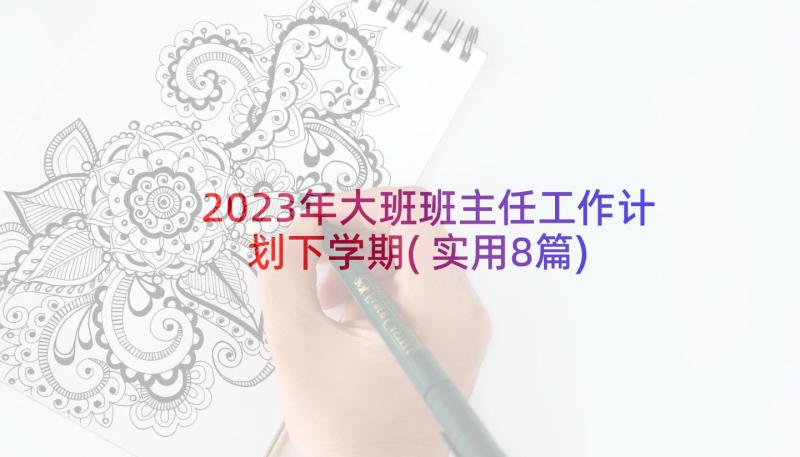 2023年大班班主任工作计划下学期(实用8篇)